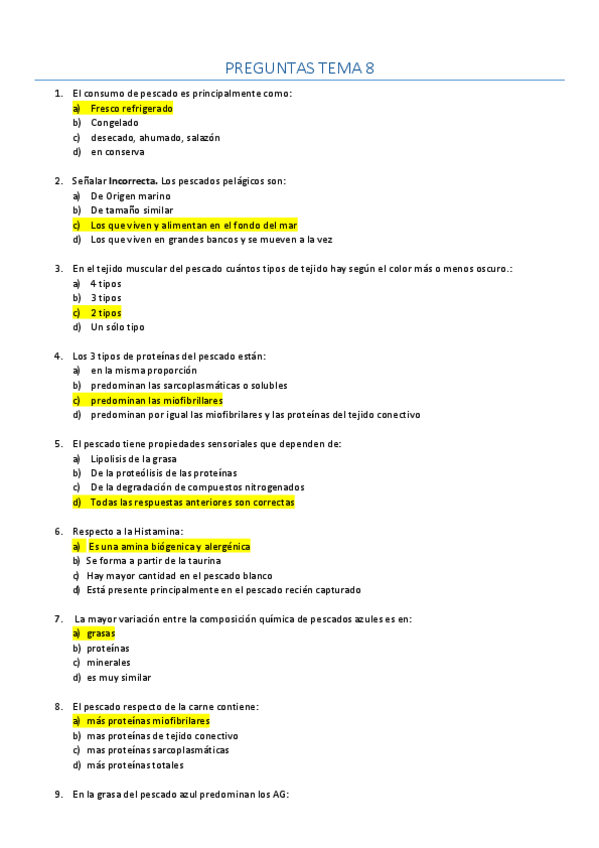 PREGUNTAS TEMA 8

1. El consumo de pescado es principalmente como:
a) Fresco refrigerado
b) Congelado
c) desecado, ahumado, salazón
d) en conserva

2. Señalar Incorrecta. Los pescados pelágicos son:
a) De Origen marino
b) De tamaño similar
c) Los que viven y alimentan en el fondo del mar
d) Los que viven en grandes bancos y se mueven a la vez

3. En el tejido muscular del pescado cuántos tipos de tejido hay según el color más o menos oscuro.:
a) 4 tipos
b) 3 tipos
c) 2 tipos
d) Un sólo tipo

4. Los 3 tipos de proteínas del pescado están:
a) en la misma proporción
b) predominan las sarcoplasmáticas o solubles
c) predominan las miofibrilares
d) predominan por igual las miofibrilares y las proteínas del tejido conectivo

5. El pescado tiene propiedades sensoriales que dependen de:
a) Lipolisis de la grasa
b) De la proteólisis de las proteínas
c) De la degradación de compuestos nitrogenados
d) Todas las respuestas anteriores son correctas

6. Respecto a la Histamina:
a) Es una amina biógenica y alergénica
b) Se forma a partir de la taurina
c) Hay mayor cantidad en el pescado blanco
d) Está presente principalmente en el pescado recién capturado

7. La mayor variación entre la composición química de pescados azules es en:
a) grasas
b) proteínas
c) minerales
d) es muy similar

8. El pescado respecto de la carne contiene:
a) más proteínas miofibrilares
b) mas proteínas de tejido conectivo
c) mas proteínas sarcoplasmáticas
d) más proteínas totales

9. En la grasa del pescado azul predominan los AG: